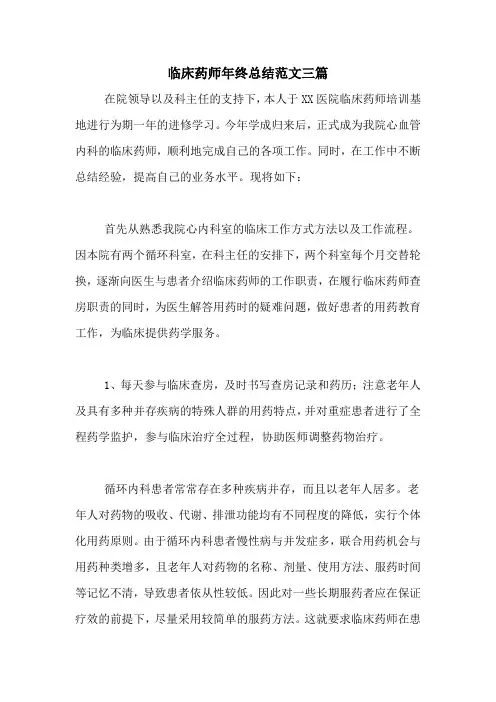 临床药师年终总结范文三篇

在院领导以及科主任的支持下，本人于XX医院临床药师培训基地进行为期一年的进修学习。今年学成归来后，正式成为我院心血管内科的临床药师，顺利地完成自己的各项工作。同时，在工作中不断总结经验，提高自己的业务水平。现将如下：

首先从熟悉我院心内科室的临床工作方式方法以及工作流程。因本院有两个循环科室，在科主任的安排下，两个科室每个月交替轮换，逐渐向医生与患者介绍临床药师的工作职责，在履行临床药师查房职责的同时，为医生解答用药时的疑难问题，做好患者的用药教育工作，为临床提供药学服务。

1、每天参与临床查房，及时书写查房记录和药历；注意老年人及具有多种并存疾病的特殊人群的用药特点，并对重症患者进行了全程药学监护，参与临床治疗全过程，协助医师调整药物治疗。

循环内科患者常常存在多种疾病并存，而且以老年人居多。老年人对药物的吸收、代谢、排泄功能均有不同程度的降低，实行个体化用药原则。由于循环内科患者慢性病与并发症多，联合用药机会与用药种类增多，且老年人对药物的名称、剂量、使用方法、服药时间等记忆不清，导致患者依从性较低。因此对一些长期服药者应在保证疗效的前提下，尽量采用较简单的服药方法。这就要求临床药师在患